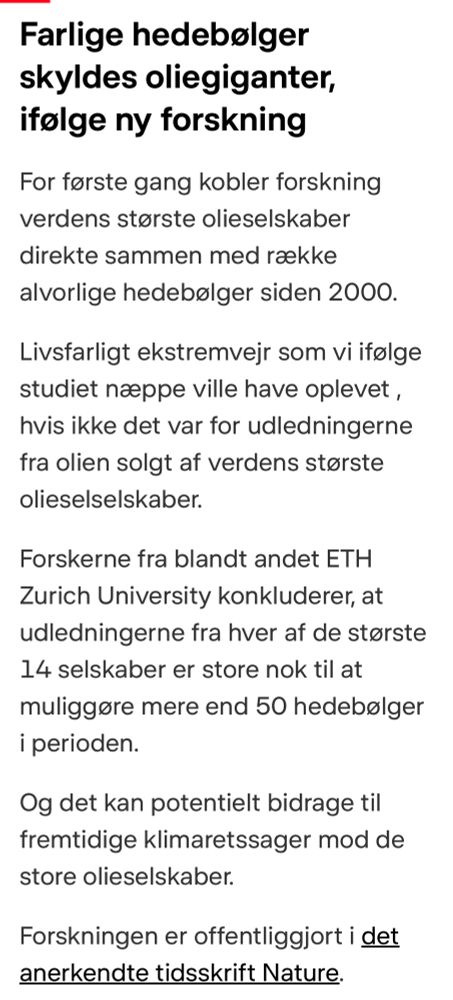 Farlige hedebølger skyldes oliegiganter, ifølge ny forskning

For første gang kobler forskning verdens største olieselskaber direkte sammen med række alvorlige hedebølger siden 2000.

Livsfarligt ekstremvejr som vi ifølge studiet næppe ville have oplevet , hvis ikke det var for udledningerne fra olien solgt af verdens største olieselselskaber.

Forskerne fra blandt andet ETH Zurich University konkluderer, at udledningerne fra hver af de største 14 selskaber er store nok til at muliggøre mere end 50 hedebølger i perioden.

Og det kan potentielt bidrage til fremtidige klimaretssager mod de store olieselskaber.

Forskningen er offentliggjort i det anerkendte tidsskrift Nature.